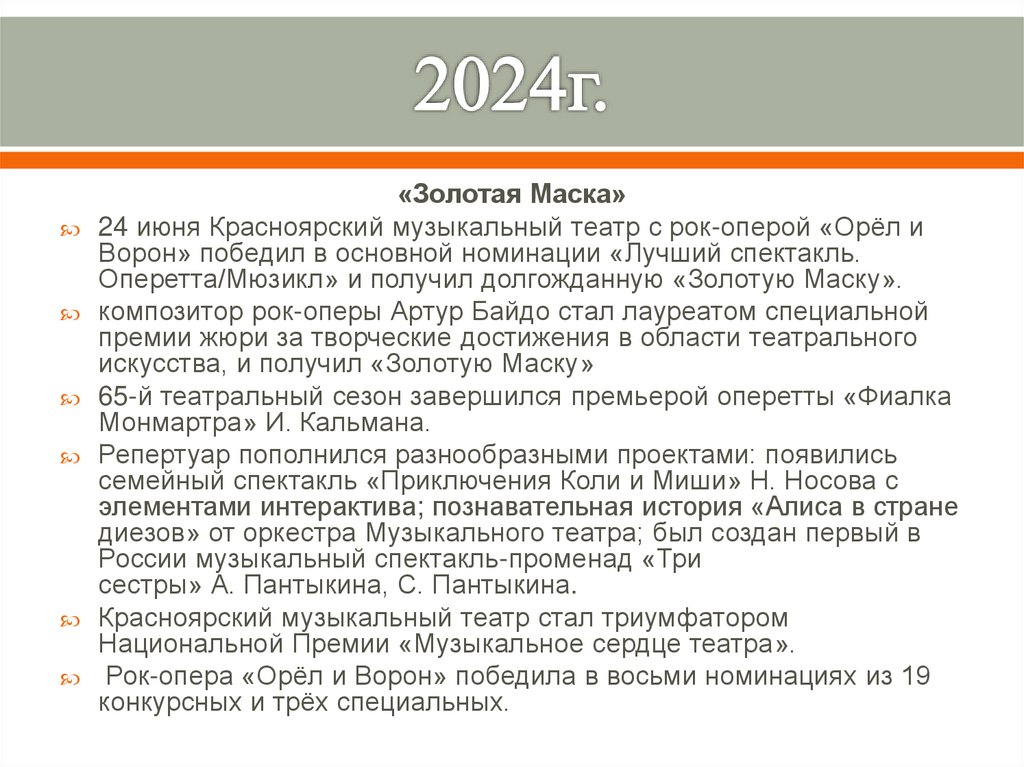 2024г.

«Золотая Маска»

24 июня Красноярский музыкальный театр с рок-оперой «Орёл и Ворон» победил в основной номинации «Лучший спектакль. Оперетта/Мюзикл» и получил долгожданную «Золотую Маску».

композитор рок-оперы Артур Байдо стал лауреатом специальной премии жюри за творческие достижения в области театрального искусства, и получил «Золотую Маску»

65-й театральный сезон завершился премьерой оперетты «Фиалка Монмартра» И. Кальмана.

Репертуар пополнился разнообразными проектами: появились семейный спектакль «Приключения Коли и Миши» Н. Носова с элементами интерактива; познавательная история «Алиса в стране диезов» от оркестра Музыкального театра; был создан первый в России музыкальный спектакль-променад «Три сестры» А. Пантыкина, С. Пантыкина.

Красноярский музыкальный театр стал триумфатором Национальной Премии «Музыкальное сердце театра».

Рок-опера «Орёл и Ворон» победила в восьми номинациях из 19 конкурсных и трёх специальных.